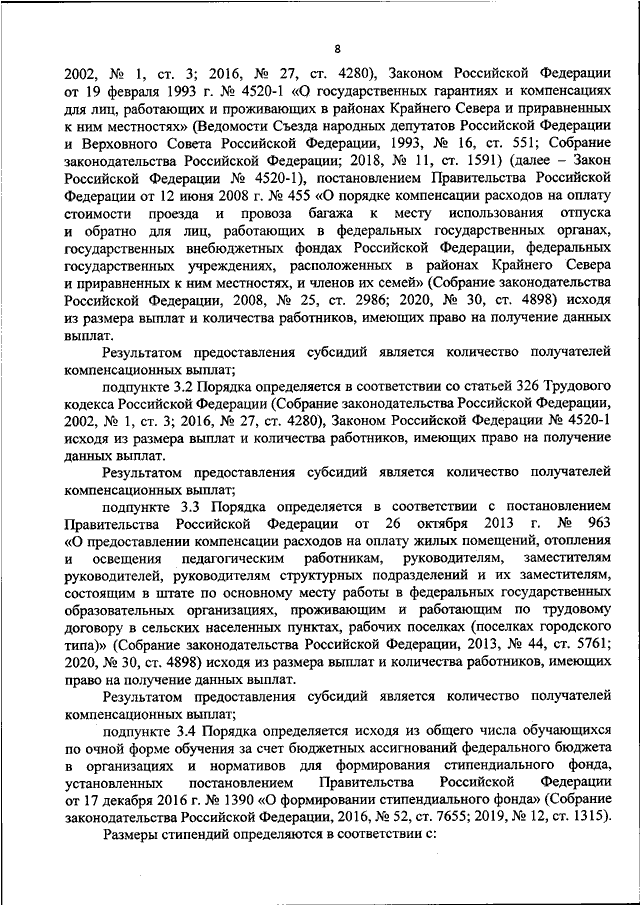 8

2002, № 1, ст. 3; 2016, № 27, ст. 4280), Законом Российской Федерации от 19 февраля 1993 г. № 4520-1 «О государственных гарантиях и компенсациях для лиц, работающих и проживающих в районах Крайнего Севера и приравненных к ним местностях» (Ведомости Съезда народных депутатов Российской Федерации и Верховного Совета Российской Федерации, 1993, № 16, ст. 551; Собрание законодательства Российской Федерации; 2018, № 11, ст. 1591) (далее – Закон Российской Федерации № 4520-1), постановлением Правительства Российской Федерации от 12 июня 2008 г. № 455 «О порядке компенсации расходов на оплату стоимости проезда и провоза багажа к месту использования отпуска и обратно для лиц, работающих в федеральных государственных органах, государственных внебюджетных фондах Российской Федерации, федеральных государственных учреждениях, расположенных в районах Крайнего Севера и приравненных к ним местностях, и членов их семей» (Собрание законодательства Российской Федерации, 2008, № 25, ст. 2986; 2020, № 30, ст. 4898) исходя из размера выплат и количества работников, имеющих право на получение данных выплат.

Результатом предоставления субсидий является количество получателей компенсационных выплат;

подпункте 3.2 Порядка определяется в соответствии со статьей 326 Трудового кодекса Российской Федерации (Собрание законодательства Российской Федерации, 2002, № 1, ст. 3; 2016, № 27, ст. 4280), Законом Российской Федерации № 4520-1 исходя из размера выплат и количества работников, имеющих право на получение данных выплат.

Результатом предоставления субсидий является количество получателей компенсационных выплат;

подпункте 3.3 Порядка определяется в соответствии с постановлением Правительства Российской Федерации от 26 октября 2013 г. № 963 «О предоставлении компенсации расходов на оплату жилых помещений, отопления и освещения педагогическим работникам, руководителям, заместителям руководителей, руководителям структурных подразделений и их заместителям, состоящим в штате по основному месту работы в федеральных государственных образовательных организациях, проживающим и работающим по трудовому договору в сельских населенных пунктах, рабочих поселках (поселках городского типа)» (Собрание законодательства Российской Федерации, 2013, № 44, ст. 5761; 2020, № 30, ст. 4898) исходя из размера выплат и количества работников, имеющих право на получение данных выплат.

Результатом предоставления субсидий является количество получателей компенсационных выплат;

подпункте 3.4 Порядка определяется исходя из общего числа обучающихся по очной форме обучения за счет бюджетных ассигнований федерального бюджета в организациях и нормативов для формирования стипендиального фонда, установленных постановлением Правительства Российской Федерации от 17 декабря 2016 г. № 1390 «О формировании стипендиального фонда» (Собрание законодательства Российской Федерации, 2016, № 52, ст. 7655; 2019, № 12, ст. 1315).

Размеры стипендий определяются в соответствии с: